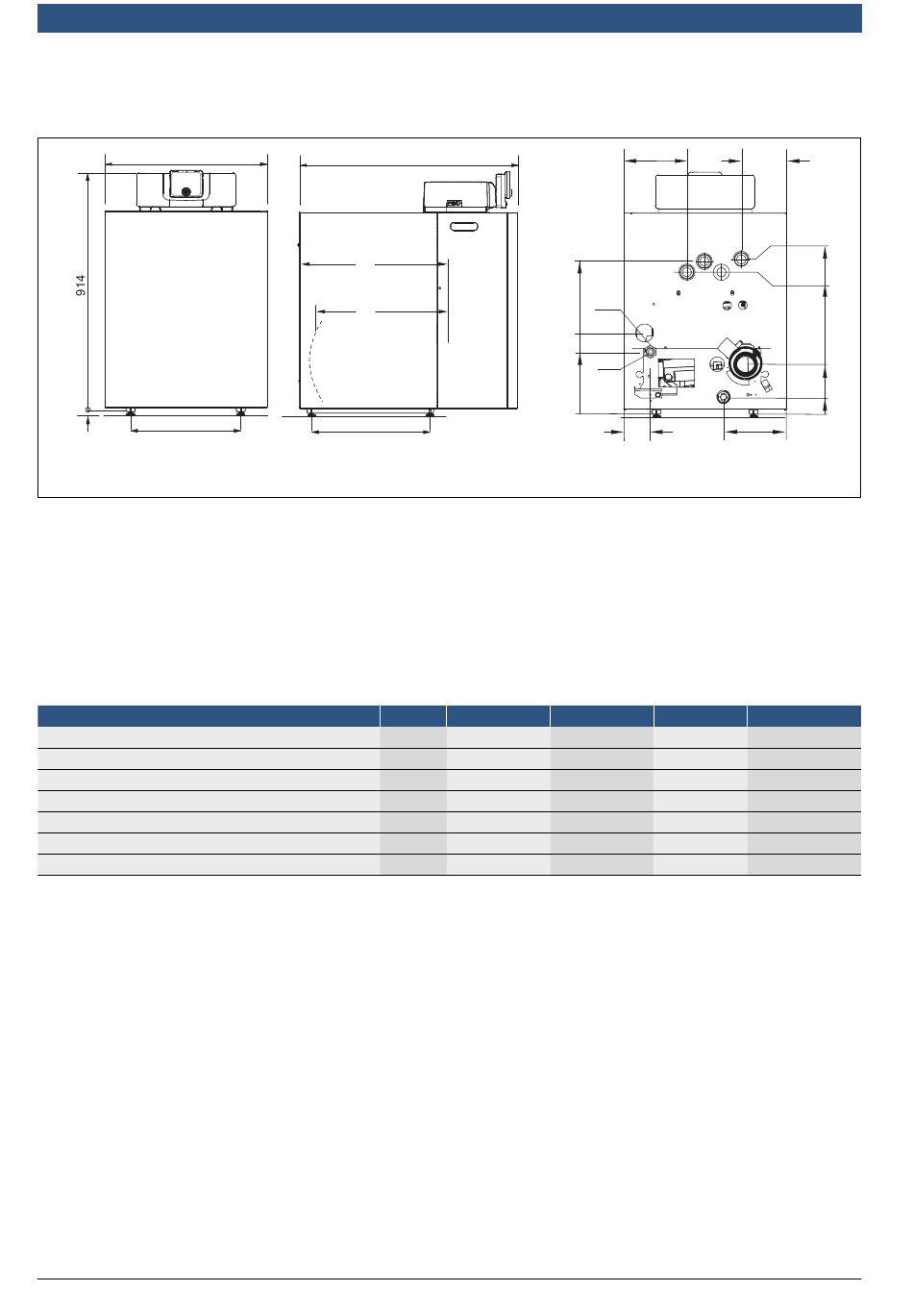 914